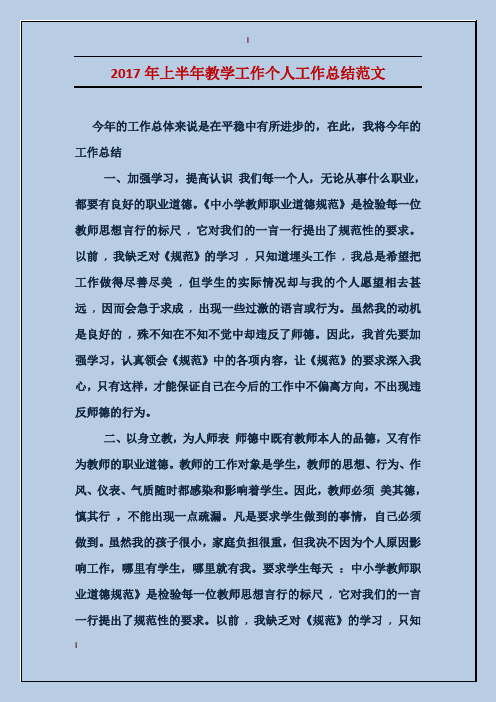 2017 年上半年教学工作个人工作总结范文

今年的工作总体来说是在平稳中有所进步的，在此，我将今年的工作总结

一、加强学习，提高认识 我们每一个人，无论从事什么职业，都要有良好的职业道德。《中小学教师职业道德规范》是检验每一位教师思想言行的标尺，它对我们的一言一行提出了规范性的要求。以前，我缺乏对《规范》的学习，只知道埋头工作，我总是希望把工作做得尽善尽美，但学生的实际情况却与我的个人愿望相去甚远，因而会急于求成，出现一些过激的语言或行为。虽然我的动机是良好的，殊不知在不知不觉中却违反了师德。因此，我首先要加强学习，认真领会《规范》中的各项内容，让《规范》的要求深入我心，只有这样，才能保证自己在今后的工作中不偏离方向，不出现违反师德的行为。

二、以身立教，为人师表 师德中既有教师本人的品德，又有作为教师的职业道德。教师的工作对象是学生，教师的思想、行为、作风、仪表、气质随时都感染和影响着学生。因此，教师必须 美其德，慎其行，不能出现一点疏漏。凡是要求学生做到的事情，自己必须做到。虽然我的孩子很小，家庭负担很重，但我决不因为个人原因影响工作，哪里有学生，哪里就有我。要求学生每天 ：中小学教师职业道德规范》是检验每一位教师思想言行的标尺，它对我们的一言一行提出了规范性的要求。以前，我缺乏对《规范》的学习，只知